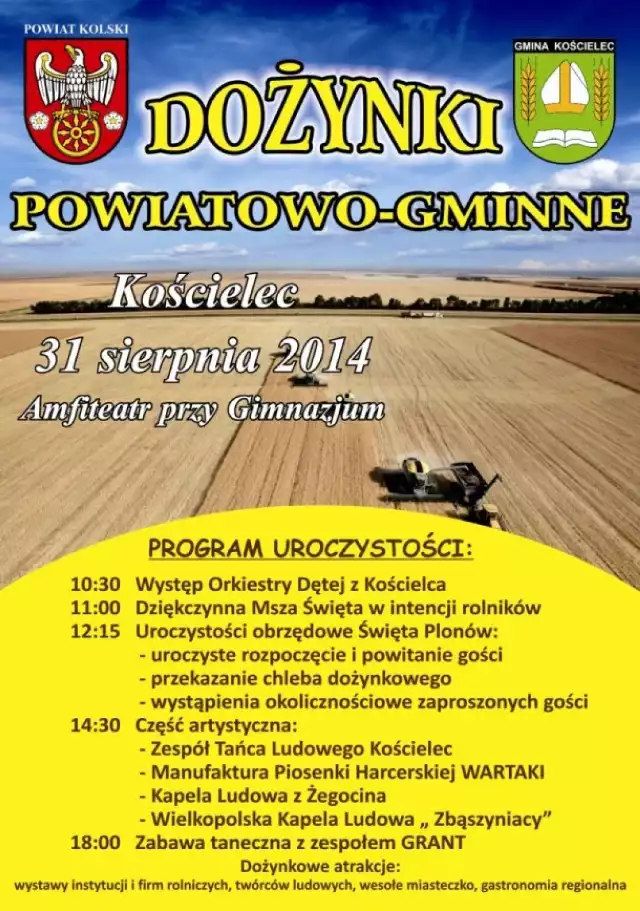 POWIAT KOLSKI

GMINA KOŚCIELEC

DOŻYNKI

POWIATOWO-GMINNE

Kościelec

31 sierpnia 2014

Amfiteatr przy Gimnazjum

PROGRAM UROCZYSTOŚCI:

10:30 Występ Orkiestry Dętej z Kościelca
11:00 Dziękczynna Msza Święta w intencji rolników
12:15 Uroczystości obrzędowe Święta Plonów:
- uroczyste rozpoczęcie i powitanie gości
- przekazanie chleba dożynkowego
- wystąpienia okolicznościowe zaproszonych gości
14:30 Część artystyczna:
- Zespół Tańca Ludowego Kościelec
- Manufaktura Piosenki Harcerskiej WARTAKI
- Kapela Ludowa z Żegocina
- Wielkopolska Kapela Ludowa „ Zbąszyniacy”
18:00 Zabawa taneczna z zespołem GRANT

Dożynkowe atrakcje:
wystawy instytucji i firm rolniczych, twórców ludowych, wesołe miasteczko, gastronomia regionalna